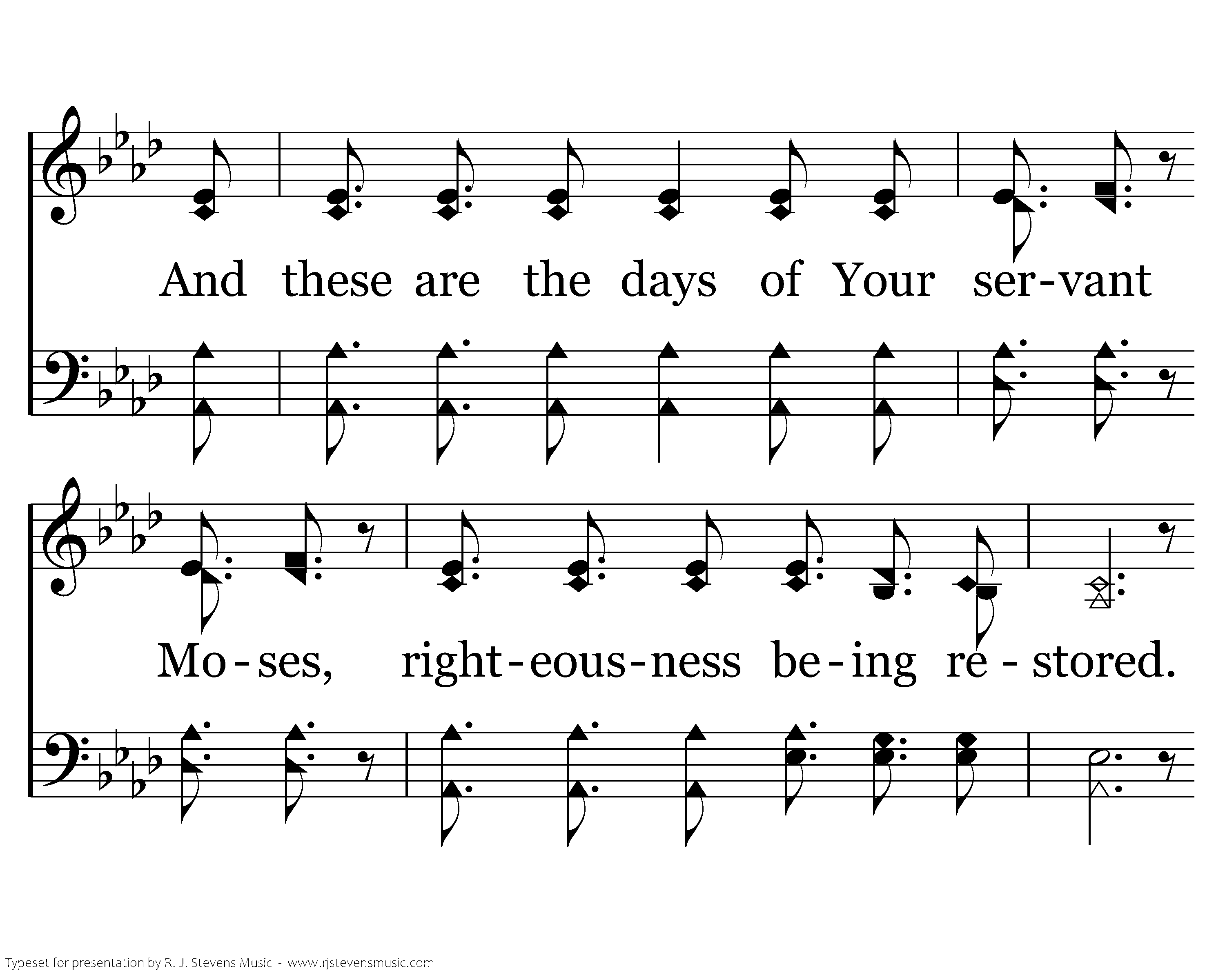 And these are the days of Your ser-vant

Mo-ses, right-eous-ness be-ing re-stored.

Typeset for presentation by R. J. Stevens Music - www.rjstevensmusic.com